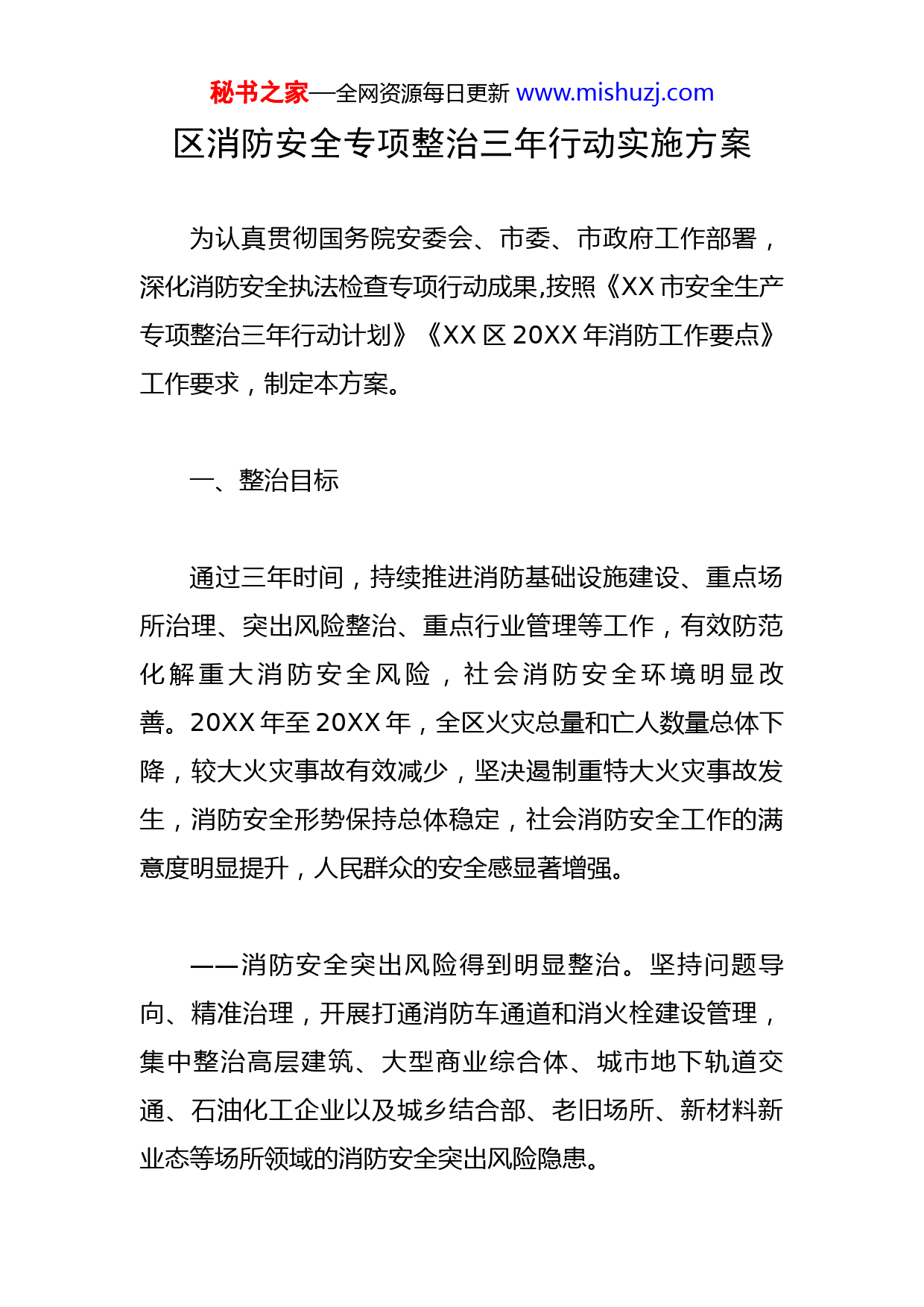 秘书之家—全网资源每日更新 www.mishuzj.com

区消防安全专项整治三年行动实施方案

为认真贯彻国务院安委会、市委、市政府工作部署，深化消防安全执法检查专项行动成果,按照《XX 市安全生产专项整治三年行动计划》《XX 区 20XX 年消防工作要点》工作要求，制定本方案。

一、整治目标

通过三年时间，持续推进消防基础设施建设、重点场所治理、突出风险整治、重点行业管理等工作，有效防范化解重大消防安全风险，社会消防安全环境明显改善。20XX 年至 20XX 年，全区火灾总量和亡人数量总体下降，较大火灾事故有效减少，坚决遏制重特大火灾事故发生，消防安全形势保持总体稳定，社会消防安全工作的满意度明显提升，人民群众的安全感显著增强。

——消防安全突出风险得到明显整治。坚持问题导向、精准治理，开展打通消防车通道和消火栓建设管理，集中整治高层建筑、大型商业综合体、城市地下轨道交通、石油化工企业以及城乡结合部、老旧场所、新材料新业态等场所领域的消防安全突出风险隐患。